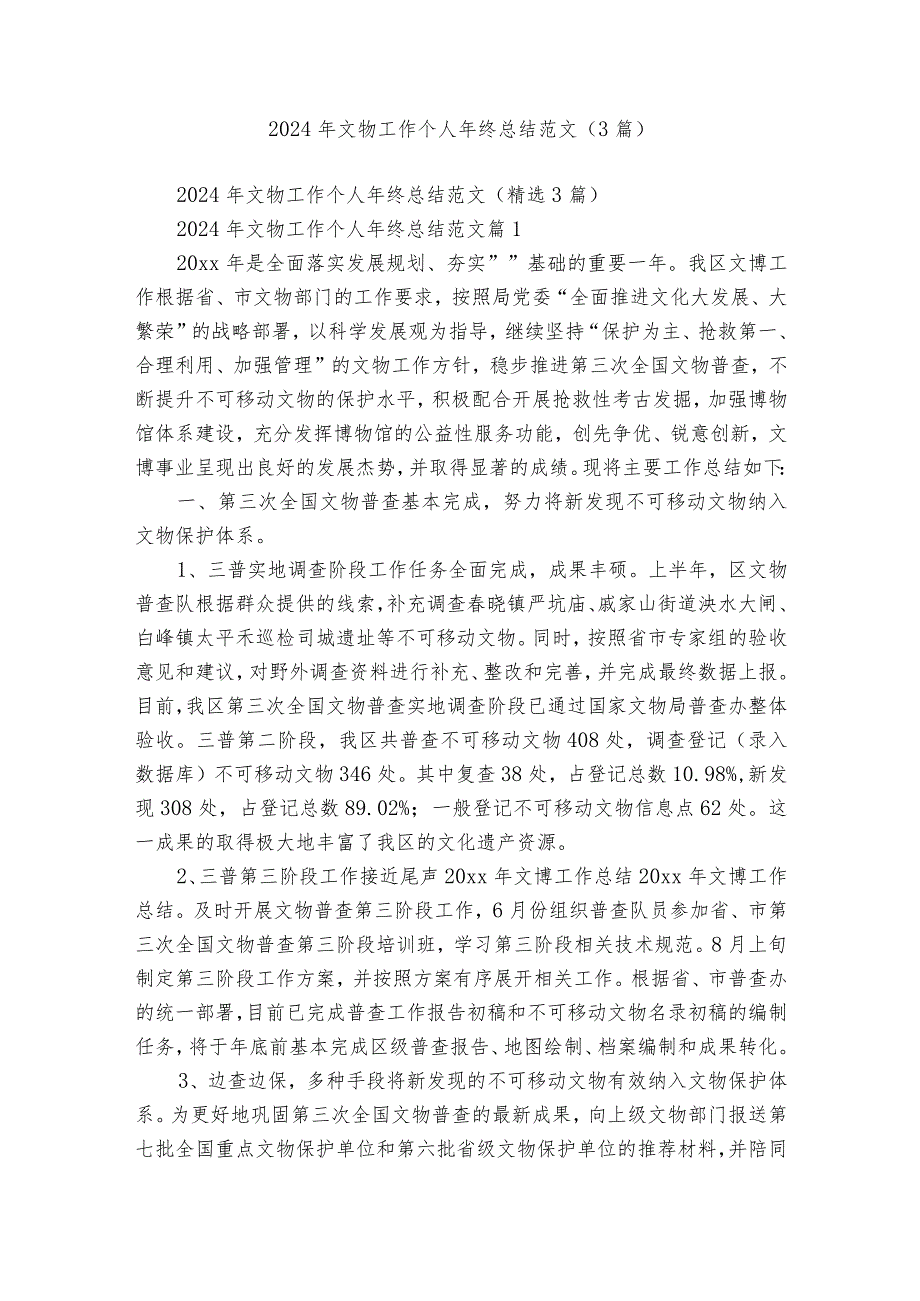 2024年文物工作个人年终总结范文（3篇）

2024年文物工作个人年终总结范文（精选3篇）

2024年文物工作个人年终总结范文篇1

20xx年是全面落实发展规划、夯实””基础的重要一年。我区文博工作根据省、市文物部门的工作要求，按照局党委“全面推进文化大发展、大繁荣”的战略部署，以科学发展观为指导，继续坚持“保护为主、抢救第一、合理利用、加强管理”的文物工作方针，稳步推进第三次全国文物普查，不断提升不可移动文物的保护水平，积极配合开展抢救性考古发掘，加强博物馆体系建设，充分发挥博物馆的公益性服务功能，创先争优、锐意创新，文博事业呈现出良好的发展杰势，并取得显著的成绩。现将主要工作总结如下:

一、第三次全国文物普查基本完成，努力将新发现不可移动文物纳入文物保护体系。

1、三普实地调查阶段工作任务全面完成，成果丰硕。上半年，区文物普查队根据群众提供的线索，补充调查春晓镇严坑庙、戚家山街道泱水大闸、白峰镇太平禾巡检司城遗址等不可移动文物。同时，按照省市专家组的验收意见和建议，对野外调查资料进行补充、整改和完善，并完成最终数据上报。目前，我区第三次全国文物普查实地调查阶段已通过国家文物局普查办整体验收。三普第二阶段，我区共普查不可移动文物408处，调查登记（录入数据库）不可移动文物346处。其中复查38处，占登记总数10.98%，新发现308处，占登记总数89.02%；一般登记不可移动文物信息点62处。这一成果的取得极大地丰富了我区的文化遗产资源。

2、三普第三阶段工作接近尾声20xx年文博工作总结20xx年文博工作总结。及时开展文物普查第三阶段工作，6月份组织普查队员参加省、市第三次全国文物普查第三阶段培训班，学习第三阶段相关技术规范。8月上旬制定第三阶段工作方案，并按照方案有序展开相关工作。根据省、市普查办的统一部署，目前已完成普查工作报告初稿和不可移动文物名录初稿的编制任务，将于年底前基本完成区级普查报告、地图绘制、档案编制和成果转化。

3、边查边保，多种手段将新发现的不可移动文物有效纳入文物保护体系。为更好地巩固第三次全国文物普查的最新成果，向上级文物部门报送第七批全国重点文物保护单位和第六批省级文物保护单位的推荐材料，并陪同